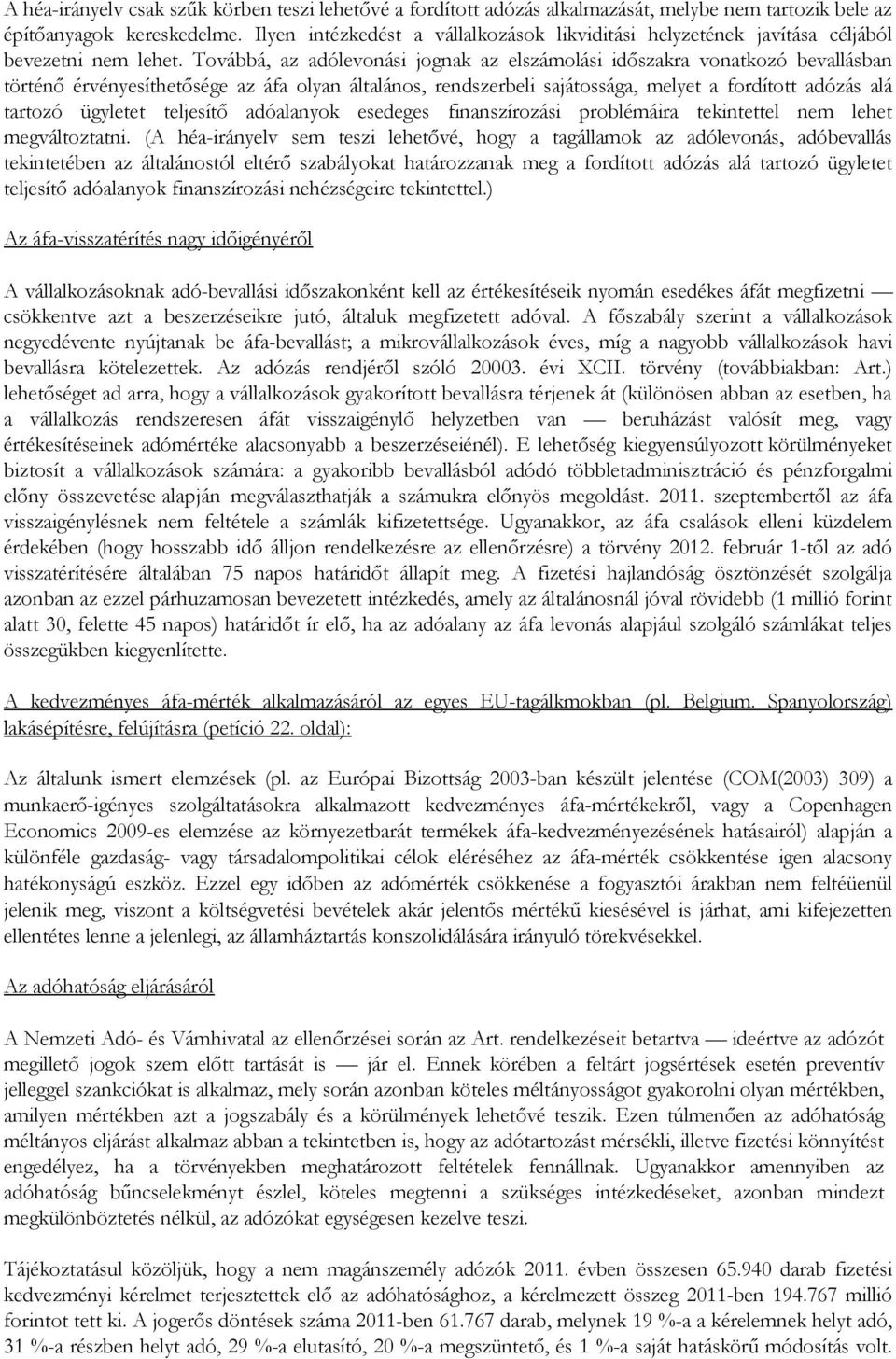 A héa-irányelv csak szűk körben teszi lehetővé a fordított adózás alkalmazását, melybe nem tartozik bele az építőanyagok kereskedelme. Ilyen intézkedést a vállalkozások likviditási helyzetének javítása céljából bevezetni nem lehet. Továbbá, az adólevonási jognak az elszámolási időszakra vonatkozó bevallásban történő érvényesíthetősége az áfa olyan általános, rendszerbeli sajátossága, melyet a fordított adózás alá tartozó ügyletet teljesítő adóalanyok esedeges finanszírozási problémáira tekintettel nem lehet megváltoztatni. (A héa-irányelv sem teszi lehetővé, hogy a tagállamok az adólevonás, adóbevallás tekintetében az általánostól eltérő szabályokat határozzanak meg a fordított adózás alá tartozó ügyletet teljesítő adóalanyok finanszírozási nehézségeire tekintettel.)

Az áfa-visszatérítés nagy időigényéről

A vállalkozásoknak adó-bevallási időszakonként kell az értékesítéseik nyomán esedékes áfát megfizetni — csökkentve azt a beszerzéseikre jutó, általuk megfizetett adóval. A főszabály szerint a vállalkozások negyedévente nyújtanak be áfa-bevallást; a mikrovállalkozások éves, míg a nagyobb vállalkozások havi bevallásra kötelezettek. Az adózás rendjéről szóló 20003. évi XCII. törvény (továbbiakban: Art.) lehetőséget ad arra, hogy a vállalkozások gyakorított bevallásra térjenek át (különösen abban az esetben, ha a vállalkozás rendszeresen áfát visszaigénylő helyzetben van — beruházást valósít meg, vagy értékesítéseinek adómértéke alacsonyabb a beszerzéseiénél). E lehetőség kiegyensúlyozott körülményeket biztosít a vállalkozások számára: a gyakoribb bevallásból adódó többletadminisztráció és pénzforgalmi előny összevetése alapján megválaszthatják a számukra előnyös megoldást. 2011. szeptembertől az áfa visszaigénylésnek nem feltétele a számlák kifizetettsége. Ugyanakkor, az áfa csalások elleni küzdelem érdekében (hogy hosszabb idő álljon rendelkezésre az ellenőrzésre) a törvény 2012. február 1-től az adó visszatérítésére általában 75 napos határidőt állapít meg. A fizetési hajlandóság ösztönzését szolgálja azonban az ezzel párhuzamosan bevezetett intézkedés, amely az általánosnál jóval rövidebb (1 millió forint alatt 30, felette 45 napos) határidőt ír elő, ha az adóalany az áfa levonás alapjául szolgáló számlákat teljes összegükben kiegyenlítette.

A kedvezményes áfa-mérték alkalmazásáról az egyes EU-tagálkmokban (pl. Belgium. Spanyolország) lakásépítésre, felújításra (petíció 22. oldal):

Az általunk ismert elemzések (pl. az Európai Bizottság 2003-ban készült jelentése (COM(2003) 309) a munkaerő-igényes szolgáltatásokra alkalmazott kedvezményes áfa-mértékekről, vagy a Copenhagen Economics 2009-es elemzése az környezetbarát termékek áfa-kedvezményezésének hatásairól) alapján a különféle gazdaság- vagy társadalompolitikai célok eléréséhez az áfa-mérték csökkentése igen alacsony hatékonyságú eszköz. Ezzel egy időben az adómérték csökkenése a fogyasztói árakban nem feltéüenül jelenik meg, viszont a költségvetési bevételek akár jelentős mértékű kiesésével is járhat, ami kifejezetten ellentétes lenne a jelenlegi, az államháztartás konszolidálására irányuló törekvésekkel.

Az adóhatóság eljárásáról

A Nemzeti Adó- és Vámhivatal az ellenőrzései során az Art. rendelkezéseit betartva — ideértve az adózót megillető jogok szem előtt tartását is — jár el. Ennek körében a feltárt jogsértések esetén preventív jelleggel szankciókat is alkalmaz, mely során azonban köteles méltányosságot gyakorolni olyan mértékben, amilyen mértékben azt a jogszabály és a körülmények lehetővé teszik. Ezen túlmenően az adóhatóság méltányos eljárást alkalmaz abban a tekintetben is, hogy az adótartozást mérsékli, illetve fizetési könnyítést engedélyez, ha a törvényekben meghatározott feltételek fennállnak. Ugyanakkor amennyiben az adóhatóság bűncselekményt észlel, köteles megtenni a szükséges intézkedéseket, azonban mindezt megkülönböztetés nélkül, az adózókat egységesen kezelve teszi.

Tájékoztatásul közöljük, hogy a nem magánszemély adózók 2011. évben összesen 65.940 darab fizetési kedvezményi kérelmet terjesztettek elő az adóhatósághoz, a kérelmezett összeg 2011-ben 194.767 millió forintot tett ki. A jogerős döntések száma 2011-ben 61.767 darab, melynek 19 %-a a kérelemnek helyt adó, 31 %-a részben helyt adó, 29 %-a elutasító, 20 %-a megszüntető, és 1 %-a saját hatáskörű módosítás volt.